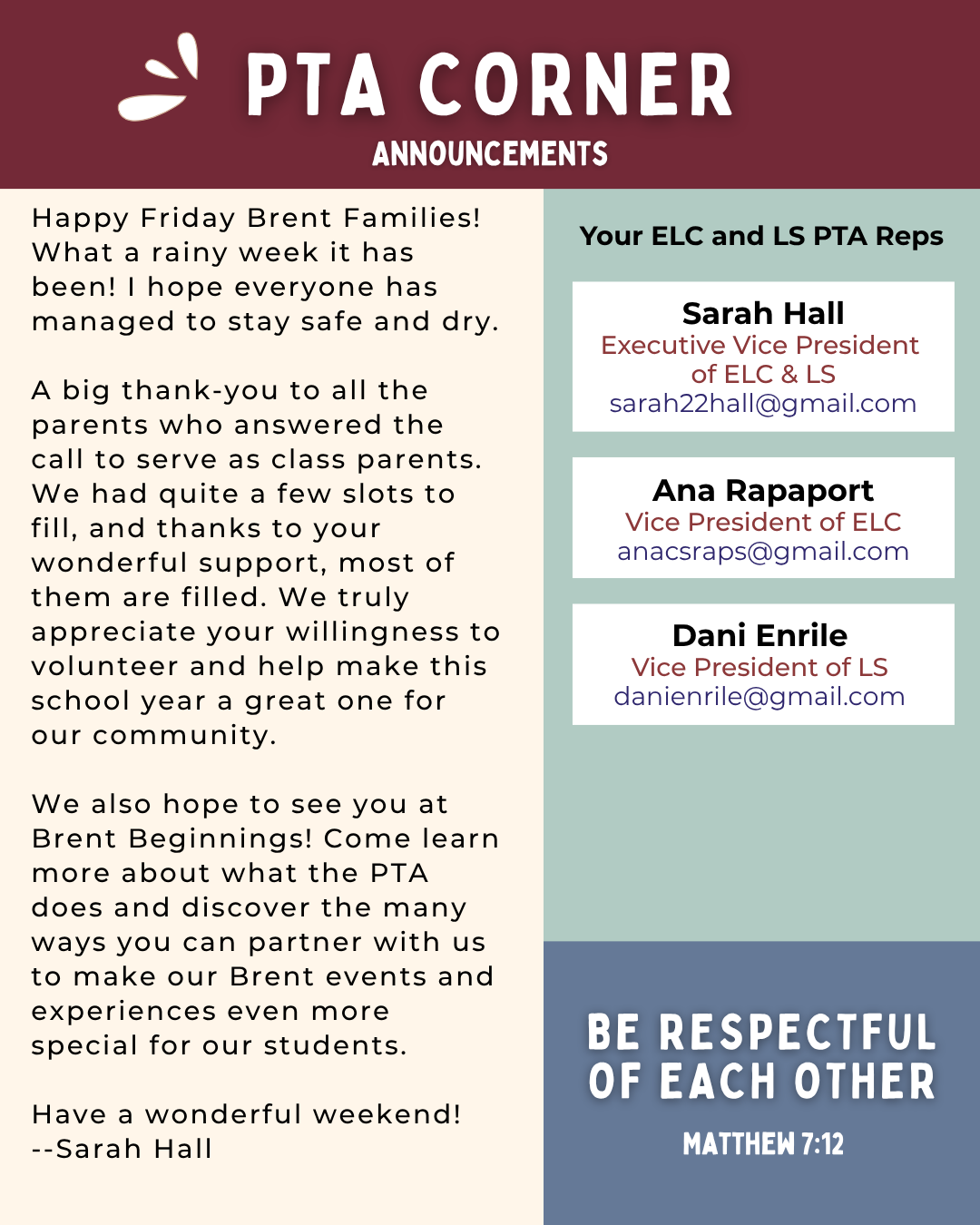 PTA CORNER
ANNOUNCEMENTS

Happy Friday Brent Families! What a rainy week it has been! I hope everyone has managed to stay safe and dry.

A big thank-you to all the parents who answered the call to serve as class parents. We had quite a few slots to fill, and thanks to your wonderful support, most of them are filled. We truly appreciate your willingness to volunteer and help make this school year a great one for our community.

We also hope to see you at Brent Beginnings! Come learn more about what the PTA does and discover the many ways you can partner with us to make our Brent events and experiences even more special for our students.

Have a wonderful weekend!
--Sarah Hall

Your ELC and LS PTA Reps

Sarah Hall
Executive Vice President of ELC & LS
sarah22hall@gmail.com

Ana Rapaport
Vice President of ELC
anacsraps@gmail.com

Dani Enrile
Vice President of LS
danienrile@gmail.com

BE RESPECTFUL OF EACH OTHER
MATTHEW 7:12